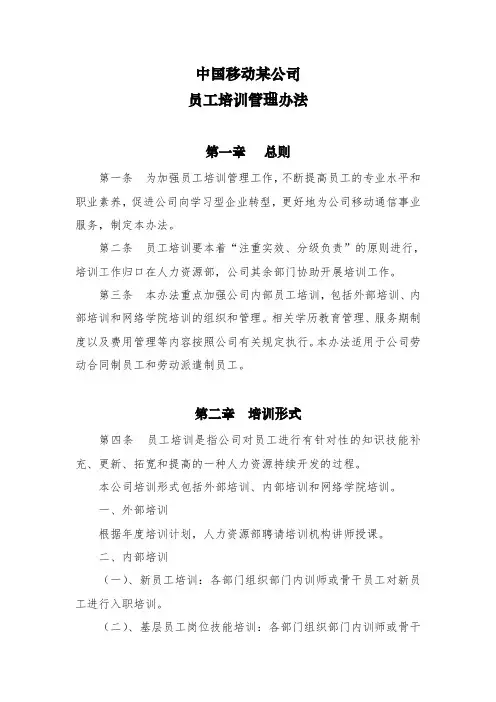 中国移动某公司
员工培训管理办法

第一章　总则

第一条　为加强员工培训管理工作，不断提高员工的专业水平和职业素养，促进公司向学习型企业转型，更好地为公司移动通信事业服务，制定本办法。

第二条　员工培训要本着“注重实效、分级负责”的原则进行，培训工作归口在人力资源部，公司其余部门协助开展培训工作。

第三条　本办法重点加强公司内部员工培训，包括外部培训、内部培训和网络学院培训的组织和管理。相关学历教育管理、服务期制度以及费用管理等内容按照公司有关规定执行。本办法适用于公司劳动合同制员工和劳动派遣制员工。

第二章　培训形式

第四条　员工培训是指公司对员工进行有针对性的知识技能补充、更新、拓宽和提高的一种人力资源持续开发的过程。

本公司培训形式包括外部培训、内部培训和网络学院培训。

一、外部培训

根据年度培训计划，人力资源部聘请培训机构讲师授课。

二、内部培训

（一）、新员工培训：各部门组织部门内训师或骨干员工对新员工进行入职培训。

（二）、基层员工岗位技能培训：各部门组织部门内训师或骨干